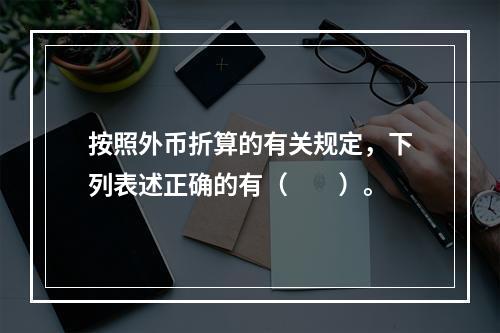 按照外币折算的有关规定，下列表述正确的有（　　）。